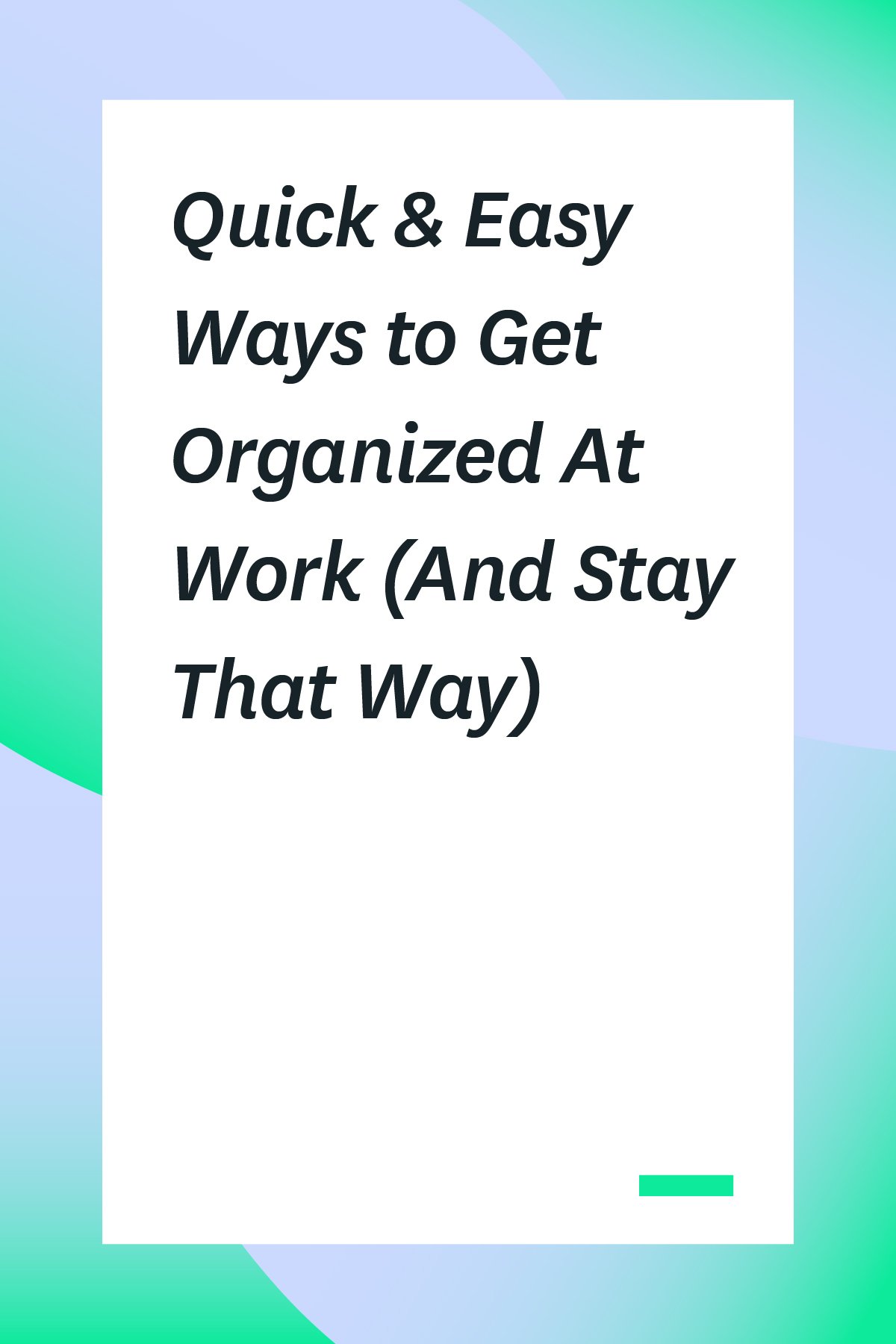 Quick & Easy Ways to Get Organized At Work (And Stay That Way)